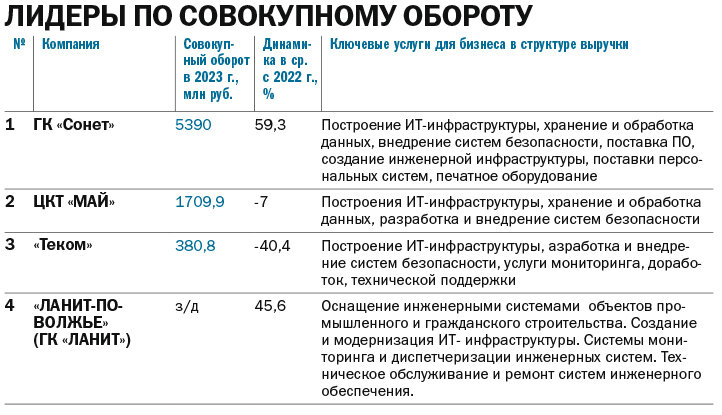 ЛИДЕРЫ ПО СОВОКУПНОМУ ОБОРОТУ

| № | Компания | Совокупный оборот в 2023 г., млн руб. | Динамика в ср. с 2022 г., % | Ключевые услуги для бизнеса в структуре выручки |
|---|---|---|---|---|
| 1 | ГК «Сонет» | 5390 | 59,3 | Построение ИТ-инфраструктуры, хранение и обработка данных, внедрение систем безопасности, поставка ПО, создание инженерной инфраструктуры, поставки персональных систем, печатное оборудование |
| 2 | ЦКТ «МАЙ» | 1709,9 | -7 | Построения ИТ-инфраструктуры, хранение и обработка данных, разработка и внедрение систем безопасности |
| 3 | «Теком» | 380,8 | -40,4 | Построение ИТ-инфраструктуры, азработка и внедрение систем безопасности, услуги мониторинга, доработок, технической поддержки |
| 4 | «ЛАНИТ-ПОВОЛЖЬЕ» (ГК «ЛАНИТ») | з/д | 45,6 | Оснащение инженерными системами объектов промышленного и гражданского строительства. Создание и модернизация ИТ- инфраструктуры. Системы мониторинга и диспетчеризации инженерных систем. Техническое обслуживание и ремонт систем инженерного обеспечения. |